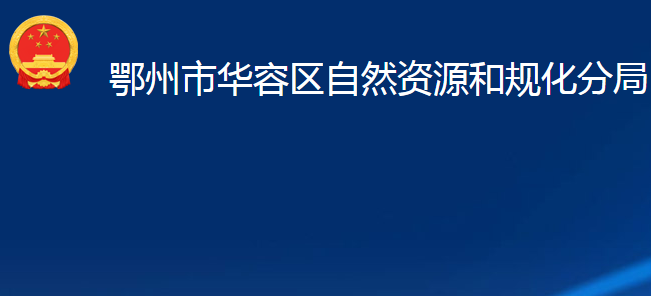 鄂州市华容区自然资源和规化分局